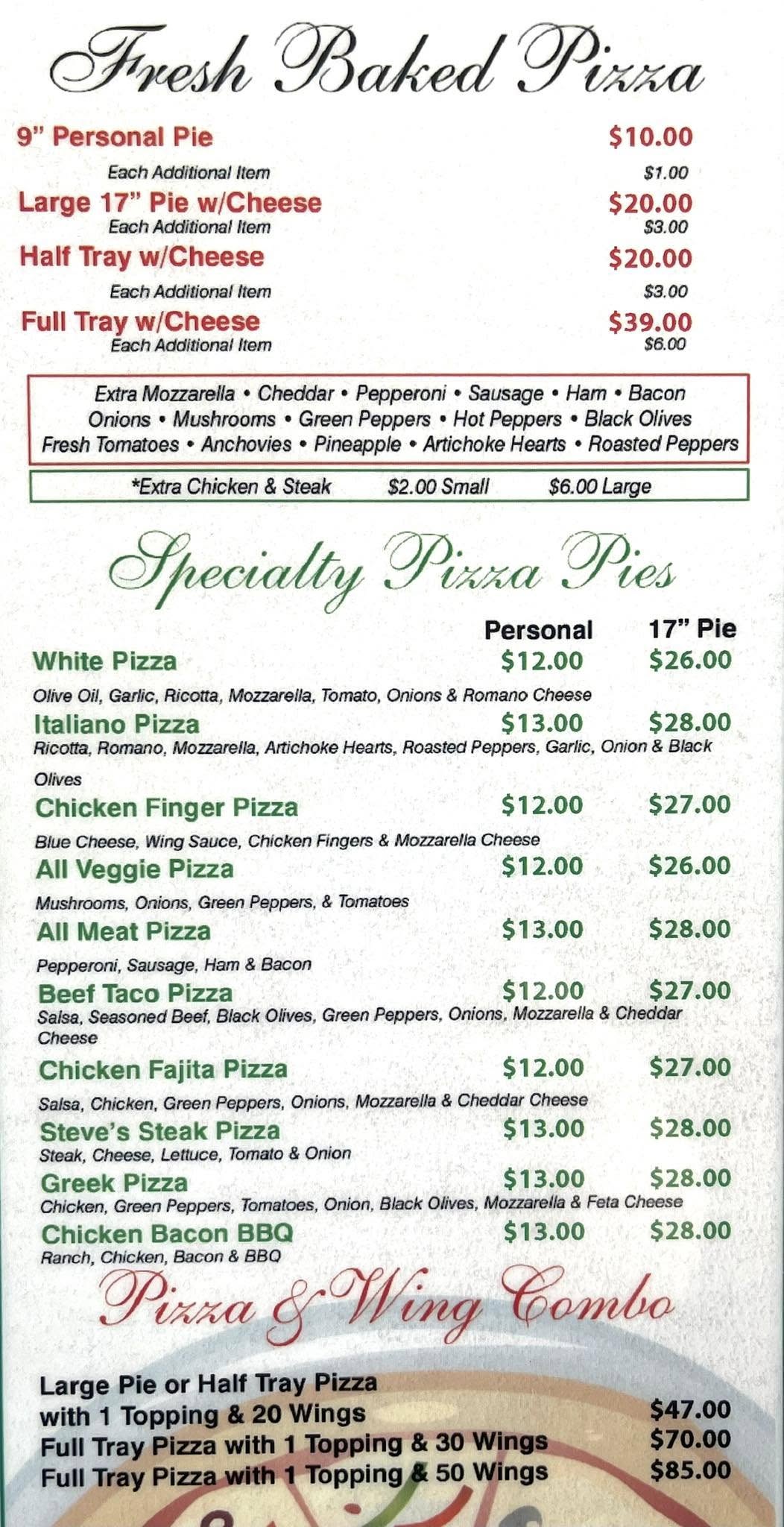 Fresh Baked Pizza

9" Personal Pie $10.00
Each Additional Item $1.00
Large 17" Pie w/Cheese $20.00
Each Additional Item $3.00
Half Tray w/Cheese $20.00
Each Additional Item $3.00
Full Tray w/Cheese $39.00
Each Additional Item $6.00

Extra Mozzarella • Cheddar • Pepperoni • Sausage • Ham • Bacon
Onions • Mushrooms • Green Peppers • Hot Peppers • Black Olives
Fresh Tomatoes • Anchovies • Pineapple • Artichoke Hearts • Roasted Peppers

*Extra Chicken & Steak $2.00 Small $6.00 Large

Specialty Pizza Pies

| | Personal | 17" Pie |
|---|---|---|
| White Pizza | $12.00 | $26.00 |
| Olive Oil, Garlic, Ricotta, Mozzarella, Tomato, Onions & Romano Cheese | | |
| Italiano Pizza | $13.00 | $28.00 |
| Ricotta, Romano, Mozzarella, Artichoke Hearts, Roasted Peppers, Garlic, Onion & Black Olives | | |
| Chicken Finger Pizza | $12.00 | $27.00 |
| Blue Cheese, Wing Sauce, Chicken Fingers & Mozzarella Cheese | | |
| All Veggie Pizza | $12.00 | $26.00 |
| Mushrooms, Onions, Green Peppers, & Tomatoes | | |
| All Meat Pizza | $13.00 | $28.00 |
| Pepperoni, Sausage, Ham & Bacon | | |
| Beef Taco Pizza | $12.00 | $27.00 |
| Salsa, Seasoned Beef, Black Olives, Green Peppers, Onions, Mozzarella & Cheddar Cheese | | |
| Chicken Fajita Pizza | $12.00 | $27.00 |
| Salsa, Chicken, Green Peppers, Onions, Mozzarella & Cheddar Cheese | | |
| Steve's Steak Pizza | $13.00 | $28.00 |
| Steak, Cheese, Lettuce, Tomato & Onion | | |
| Greek Pizza | $13.00 | $28.00 |
| Chicken, Green Peppers, Tomatoes, Onion, Black Olives, Mozzarella & Feta Cheese | | |
| Chicken Bacon BBQ | $13.00 | $28.00 |
| Ranch, Chicken, Bacon & BBQ | | |

Pizza & Wing Combo

Large Pie or Half Tray Pizza with 1 Topping & 20 Wings $47.00
Full Tray Pizza with 1 Topping & 30 Wings $70.00
Full Tray Pizza with 1 Topping & 50 Wings $85.00